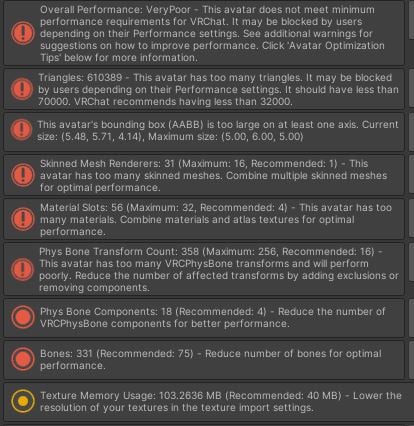 Overall Performance: VeryPoor - This avatar does not meet minimum performance requirements for VRChat. It may be blocked by users depending on their Performance settings. See additional warnings for suggestions on how to improve performance. Click 'Avatar Optimization Tips' below for more information.

Triangles: 610389 - This avatar has too many triangles. It may be blocked by users depending on their Performance settings. It should have less than 70000. VRChat recommends having less than 32000.

This avatar's bounding box (AABB) is too large on at least one axis. Current size: (5.48, 5.71, 4.14), Maximum size: (5.00, 6.00, 5.00)

Skinned Mesh Renderers: 31 (Maximum: 16, Recommended: 1) - This avatar has too many skinned meshes. Combine multiple skinned meshes for optimal performance.

Material Slots: 56 (Maximum: 32, Recommended: 4) - This avatar has too many materials. Combine materials and atlas textures for optimal performance.

Phys Bone Transform Count: 358 (Maximum: 256, Recommended: 16) - This avatar has too many VRCPhysBone transforms and will perform poorly. Reduce the number of affected transforms by adding exclusions or removing components.

Phys Bone Components: 18 (Recommended: 4) - Reduce the number of VRCPhysBone components for better performance.

Bones: 331 (Recommended: 75) - Reduce number of bones for optimal performance.

Texture Memory Usage: 103.2636 MB (Recommended: 40 MB) - Lower the resolution of your textures in the texture import settings.